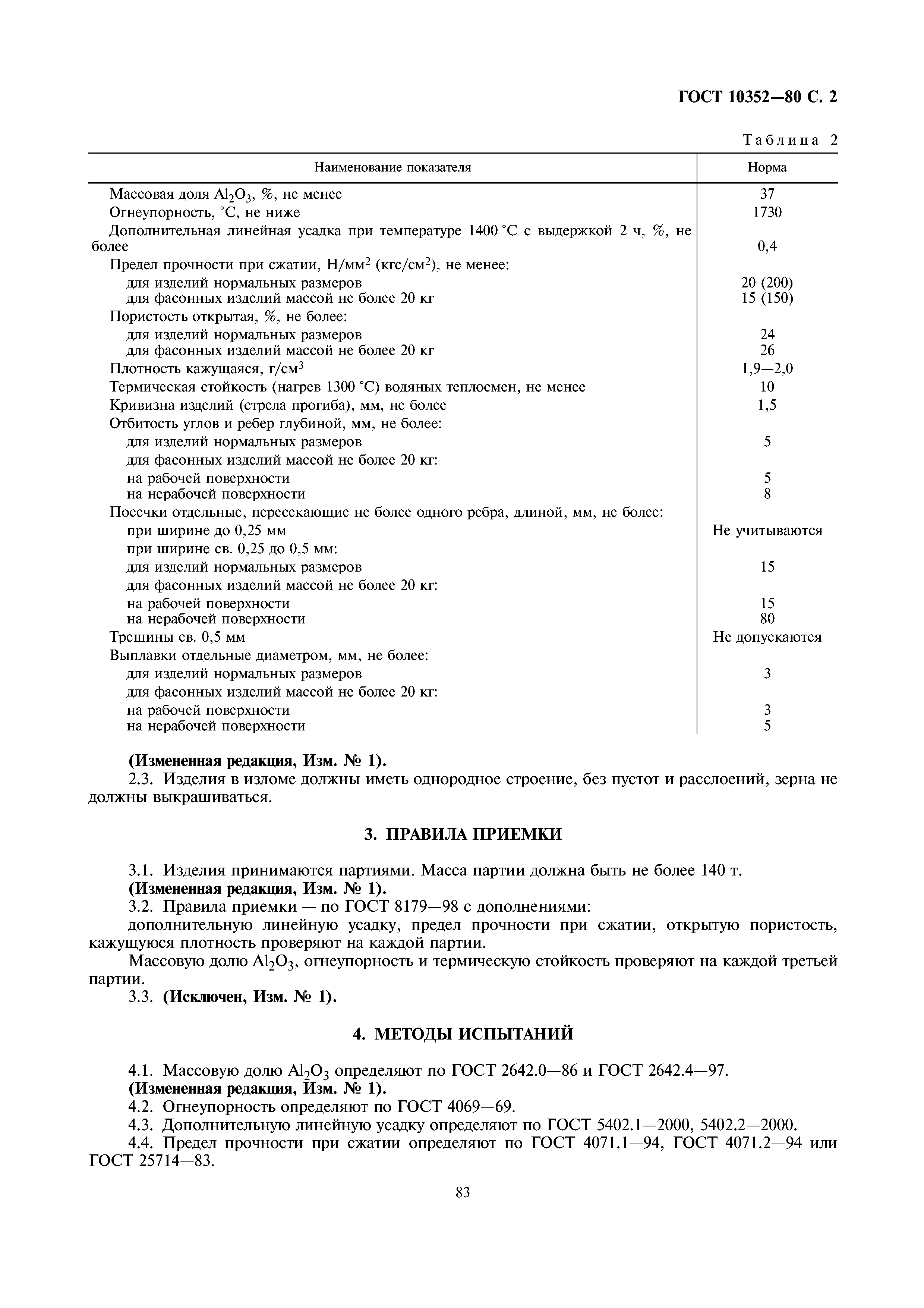 ГОСТ 10352—80 С. 2

Таблица 2

| Наименование показателя | Норма |
|---|---|
| Массовая доля $Al_2O_3$, %, не менее | 37 |
| Огнеупорность, °С, не ниже | 1730 |
| Дополнительная линейная усадка при температуре 1400 °С с выдержкой 2 ч, %, не более | 0,4 |
| Предел прочности при сжатии, Н/мм$^2$ (кгс/см$^2$), не менее: | |
| для изделий нормальных размеров | 20 (200) |
| для фасонных изделий массой не более 20 кг | 15 (150) |
| Пористость открытая, %, не более: | |
| для изделий нормальных размеров | 24 |
| для фасонных изделий массой не более 20 кг | 26 |
| Плотность кажущаяся, г/см$^3$ | 1,9—2,0 |
| Термическая стойкость (нагрев 1300 °С) водяных теплосмен, не менее | 10 |
| Кривизна изделий (стрела прогиба), мм, не более | 1,5 |
| Отбитость углов и ребер глубиной, мм, не более: | |
| для изделий нормальных размеров | 5 |
| для фасонных изделий массой не более 20 кг: | |
| на рабочей поверхности | 5 |
| на нерабочей поверхности | 8 |
| Посечки отдельные, пересекающие не более одного ребра, длиной, мм, не более: | |
| при ширине до 0,25 мм | Не учитываются |
| при ширине св. 0,25 до 0,5 мм: | |
| для изделий нормальных размеров | 15 |
| для фасонных изделий массой не более 20 кг: | |
| на рабочей поверхности | 15 |
| на нерабочей поверхности | 80 |
| Трещины св. 0,5 мм | Не допускаются |
| Выплавки отдельные диаметром, мм, не более: | |
| для изделий нормальных размеров | 3 |
| для фасонных изделий массой не более 20 кг: | |
| на рабочей поверхности | 3 |
| на нерабочей поверхности | 5 |

(Измененная редакция, Изм. № 1).
2.3. Изделия в изломе должны иметь однородное строение, без пустот и расслоений, зерна не должны выкрашиваться.

3. ПРАВИЛА ПРИЕМКИ

3.1. Изделия принимаются партиями. Масса партии должна быть не более 140 т.
(Измененная редакция, Изм. № 1).
3.2. Правила приемки — по ГОСТ 8179—98 с дополнениями:
дополнительную линейную усадку, предел прочности при сжатии, открытую пористость, кажущуюся плотность проверяют на каждой партии.
Массовую долю $Al_2O_3$, огнеупорность и термическую стойкость проверяют на каждой третьей партии.
3.3. (Исключен, Изм. № 1).

4. МЕТОДЫ ИСПЫТАНИЙ

4.1. Массовую долю $Al_2O_3$ определяют по ГОСТ 2642.0—86 и ГОСТ 2642.4—97.
(Измененная редакция, Изм. № 1).
4.2. Огнеупорность определяют по ГОСТ 4069—69.
4.3. Дополнительную линейную усадку определяют по ГОСТ 5402.1—2000, 5402.2—2000.
4.4. Предел прочности при сжатии определяют по ГОСТ 4071.1—94, ГОСТ 4071.2—94 или ГОСТ 25714—83.

83